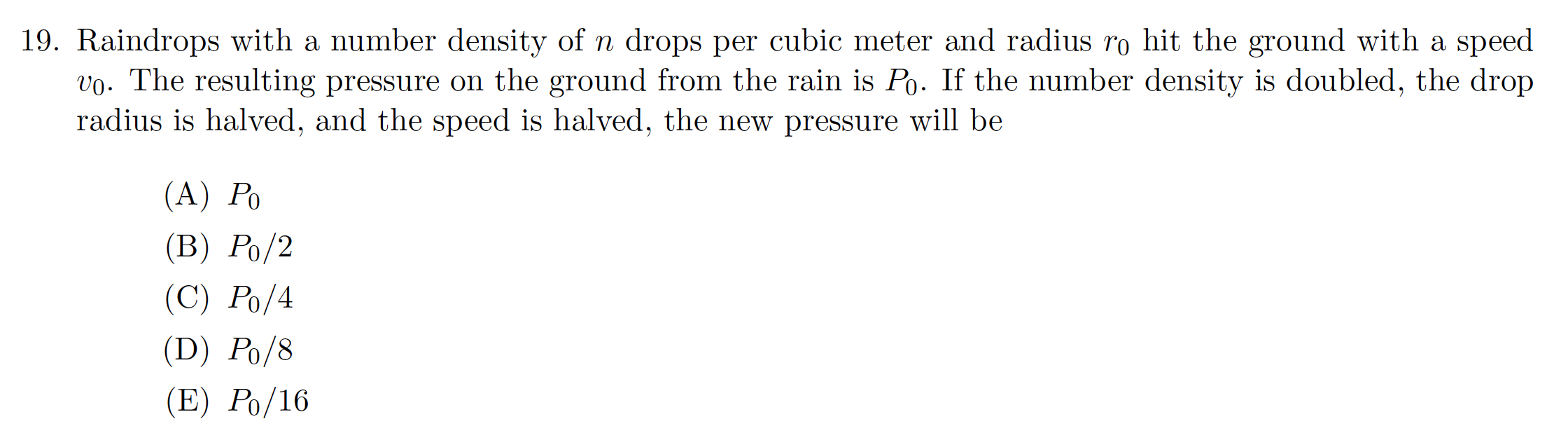 19. Raindrops with a number density of $n$ drops per cubic meter and radius $r_0$ hit the ground with a speed $v_0$. The resulting pressure on the ground from the rain is $P_0$. If the number density is doubled, the drop radius is halved, and the speed is halved, the new pressure will be

(A) $P_0$
(B) $P_0/2$
(C) $P_0/4$
(D) $P_0/8$
(E) $P_0/16$